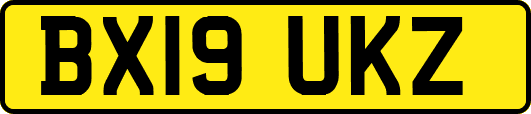 BX19 UKZ